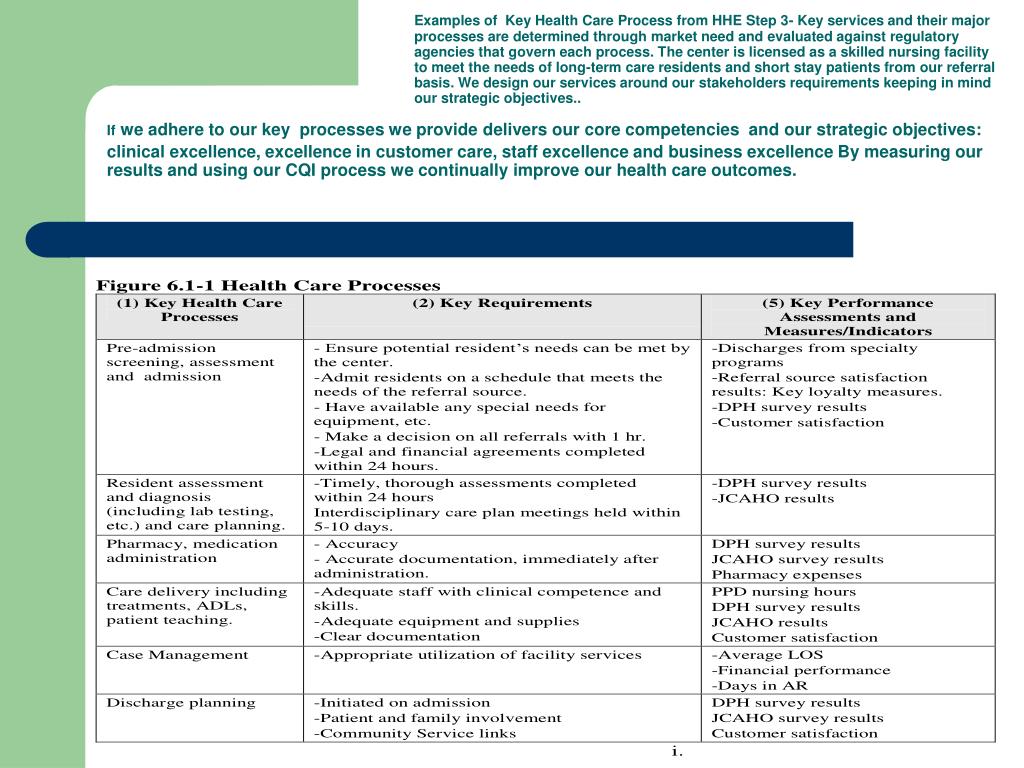 Examples of Key Health Care Process from HHE Step 3- Key services and their major processes are determined through market need and evaluated against regulatory agencies that govern each process. The center is licensed as a skilled nursing facility to meet the needs of long-term care residents and short stay patients from our referral basis. We design our services around our stakeholders requirements keeping in mind our strategic objectives..

If we adhere to our key processes we provide delivers our core competencies and our strategic objectives: clinical excellence, excellence in customer care, staff excellence and business excellence By measuring our results and using our CQI process we continually improve our health care outcomes.

Figure 6.1-1 Health Care Processes

| (1) Key Health Care Processes | (2) Key Requirements | (5) Key Performance Assessments and Measures/Indicators |
|---|---|---|
| Pre-admission screening, assessment and admission | - Ensure potential resident's needs can be met by the center. -Admit residents on a schedule that meets the needs of the referral source. - Have available any special needs for equipment, etc. - Make a decision on all referrals with 1 hr. -Legal and financial agreements completed within 24 hours. | -Discharges from specialty programs -Referral source satisfaction results: Key loyalty measures. -DPH survey results -Customer satisfaction |
| Resident assessment and diagnosis (including lab testing, etc.) and care planning. | -Timely, thorough assessments completed within 24 hours Interdisciplinary care plan meetings held within 5-10 days. | -DPH survey results -JCAHO results |
| Pharmacy, medication administration | - Accuracy - Accurate documentation, immediately after administration. | DPH survey results JCAHO survey results Pharmacy expenses |
| Care delivery including treatments, ADLs, patient teaching. | -Adequate staff with clinical competence and skills. -Adequate equipment and supplies -Clear documentation | PPD nursing hours DPH survey results JCAHO results Customer satisfaction |
| Case Management | -Appropriate utilization of facility services | -Average LOS -Financial performance -Days in AR |
| Discharge planning | -Initiated on admission -Patient and family involvement -Community Service links | DPH survey results JCAHO survey results Customer satisfaction |

i.